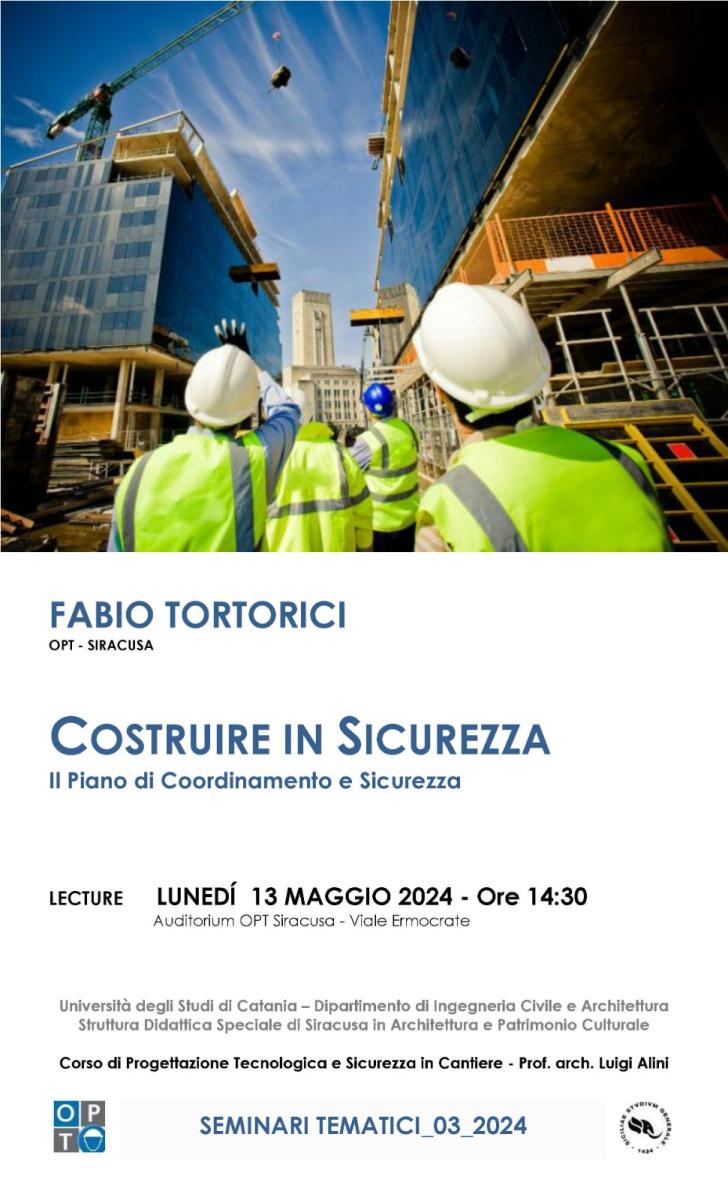 FABIO TORTORICI
OPT - SIRACUSA

COSTRUIRE IN SICUREZZA
Il Piano di Coordinamento e Sicurezza

LECTURE LUNEDÍ 13 MAGGIO 2024 - Ore 14:30
Auditorium OPT Siracusa - Viale Ermocrate

Università degli Studi di Catania – Dipartimento di Ingegneria Civile e Architettura
Struttura Didattica Speciale di Siracusa in Architettura e Patrimonio Culturale

Corso di Progettazione Tecnologica e Sicurezza in Cantiere - Prof. arch. Luigi Alini

OPT

SEMINARI TEMATICI_03_2024

SICILIAE STVDIVM GENERALE 1434